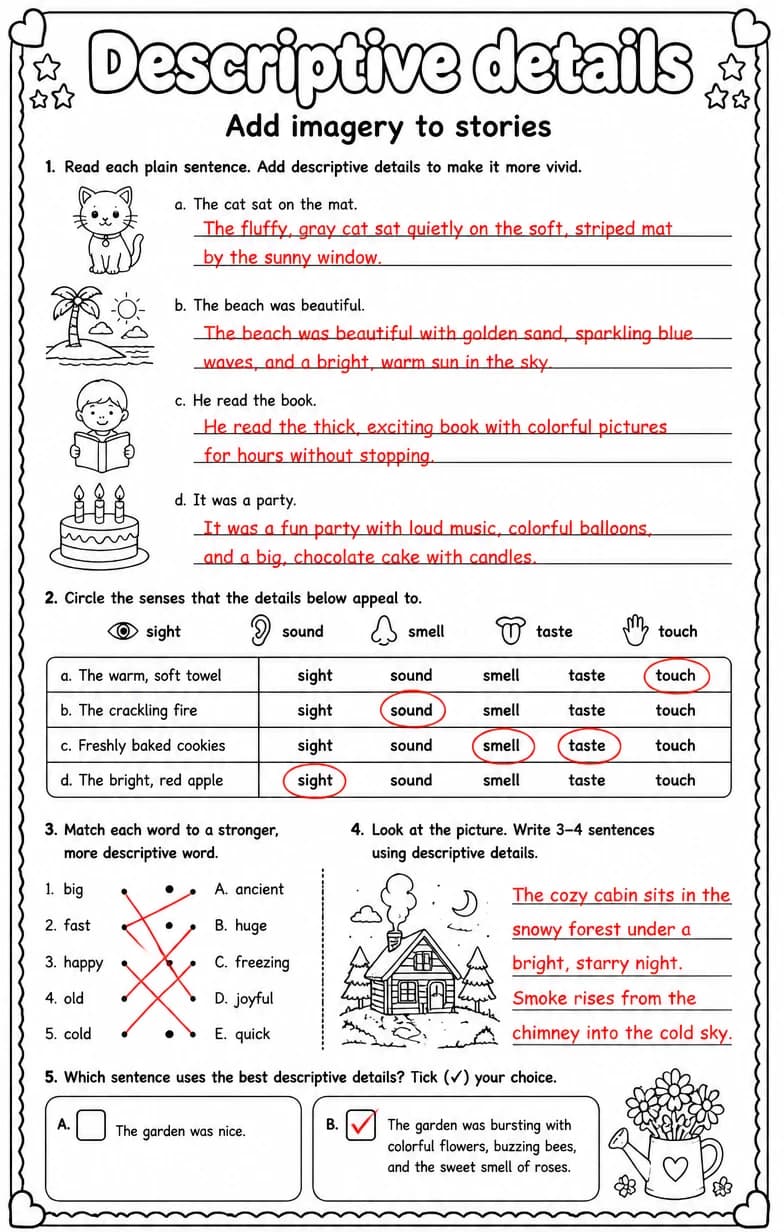 Descriptive details

Add imagery to stories

1. Read each plain sentence. Add descriptive details to make it more vivid.

a. The cat sat on the mat.

The fluffy, gray cat sat quietly on the soft, striped mat by the sunny window.

b. The beach was beautiful.

The beach was beautiful with golden sand, sparkling blue waves, and a bright, warm sun in the sky.

c. He read the book.

He read the thick, exciting book with colorful pictures for hours without stopping.

d. It was a party.

It was a fun party with loud music, colorful balloons, and a big, chocolate cake with candles.

2. Circle the senses that the details below appeal to.

sight sound smell taste touch

| a. The warm, soft towel | sight | sound | smell | taste | touch |
|---|---|---|---|---|---|
| b. The crackling fire | sight | sound | smell | taste | touch |
| c. Freshly baked cookies | sight | sound | smell | taste | touch |
| d. The bright, red apple | sight | sound | smell | taste | touch |

3. Match each word to a stronger, more descriptive word.

1. big
2. fast
3. happy
4. old
5. cold

A. ancient
B. huge
C. freezing
D. joyful
E. quick

4. Look at the picture. Write 3–4 sentences using descriptive details.

The cozy cabin sits in the snowy forest under a bright, starry night. Smoke rises from the chimney into the cold sky.

5. Which sentence uses the best descriptive details? Tick (✓) your choice.

A. ☐ The garden was nice.

B. ☑ The garden was bursting with colorful flowers, buzzing bees, and the sweet smell of roses.